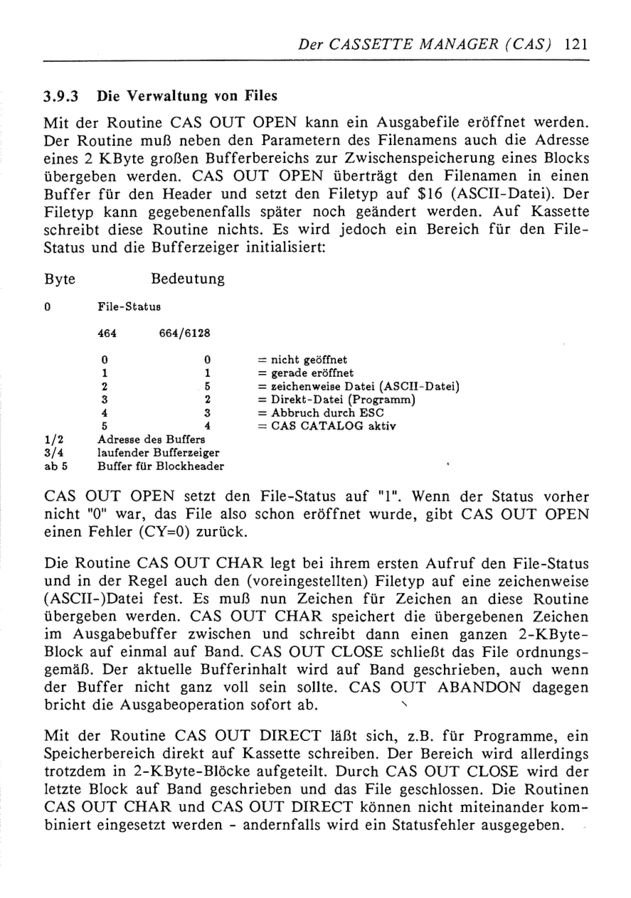 Der CASSETTE MANAGER (CAS) 121

3.9.3 Die Verwaltung von Files

Mit der Routine CAS OUT OPEN kann ein Ausgabefile eröffnet werden. Der Routine muß neben den Parametern des Filenamens auch die Adresse eines 2 KByte großen Bufferbereichs zur Zwischenspeicherung eines Blocks übergeben werden. CAS OUT OPEN überträgt den Filenamen in einen Buffer für den Header und setzt den Filetyp auf $16 (ASCII-Datei). Der Filetyp kann gegebenenfalls später noch geändert werden. Auf Kassette schreibt diese Routine nichts. Es wird jedoch ein Bereich für den File-Status und die Bufferzeiger initialisiert:

Byte Bedeutung

0 File-Status

464 664/6128

0 0 = nicht geöffnet
1 1 = gerade eröffnet
2 5 = zeichenweise Datei (ASCII-Datei)
3 2 = Direkt-Datei (Programm)
4 3 = Abbruch durch ESC
5 4 = CAS CATALOG aktiv
1/2 Adresse des Buffers
3/4 laufender Bufferzeiger
ab 5 Buffer für Blockheader

CAS OUT OPEN setzt den File-Status auf "1". Wenn der Status vorher nicht "0" war, das File also schon eröffnet wurde, gibt CAS OUT OPEN einen Fehler (CY=0) zurück.

Die Routine CAS OUT CHAR legt bei ihrem ersten Aufruf den File-Status und in der Regel auch den (voreingestellten) Filetyp auf eine zeichenweise (ASCII-)Datei fest. Es muß nun Zeichen für Zeichen an diese Routine übergeben werden. CAS OUT CHAR speichert die übergebenen Zeichen im Ausgabebuffer zwischen und schreibt dann einen ganzen 2-KByte-Block auf einmal auf Band. CAS OUT CLOSE schließt das File ordnungsgemäß. Der aktuelle Bufferinhalt wird auf Band geschrieben, auch wenn der Buffer nicht ganz voll sein sollte. CAS OUT ABANDON dagegen bricht die Ausgabeoperation sofort ab.

Mit der Routine CAS OUT DIRECT läßt sich, z.B. für Programme, ein Speicherbereich direkt auf Kassette schreiben. Der Bereich wird allerdings trotzdem in 2-KByte-Blöcke aufgeteilt. Durch CAS OUT CLOSE wird der letzte Block auf Band geschrieben und das File geschlossen. Die Routinen CAS OUT CHAR und CAS OUT DIRECT können nicht miteinander kombiniert eingesetzt werden - andernfalls wird ein Statusfehler ausgegeben.